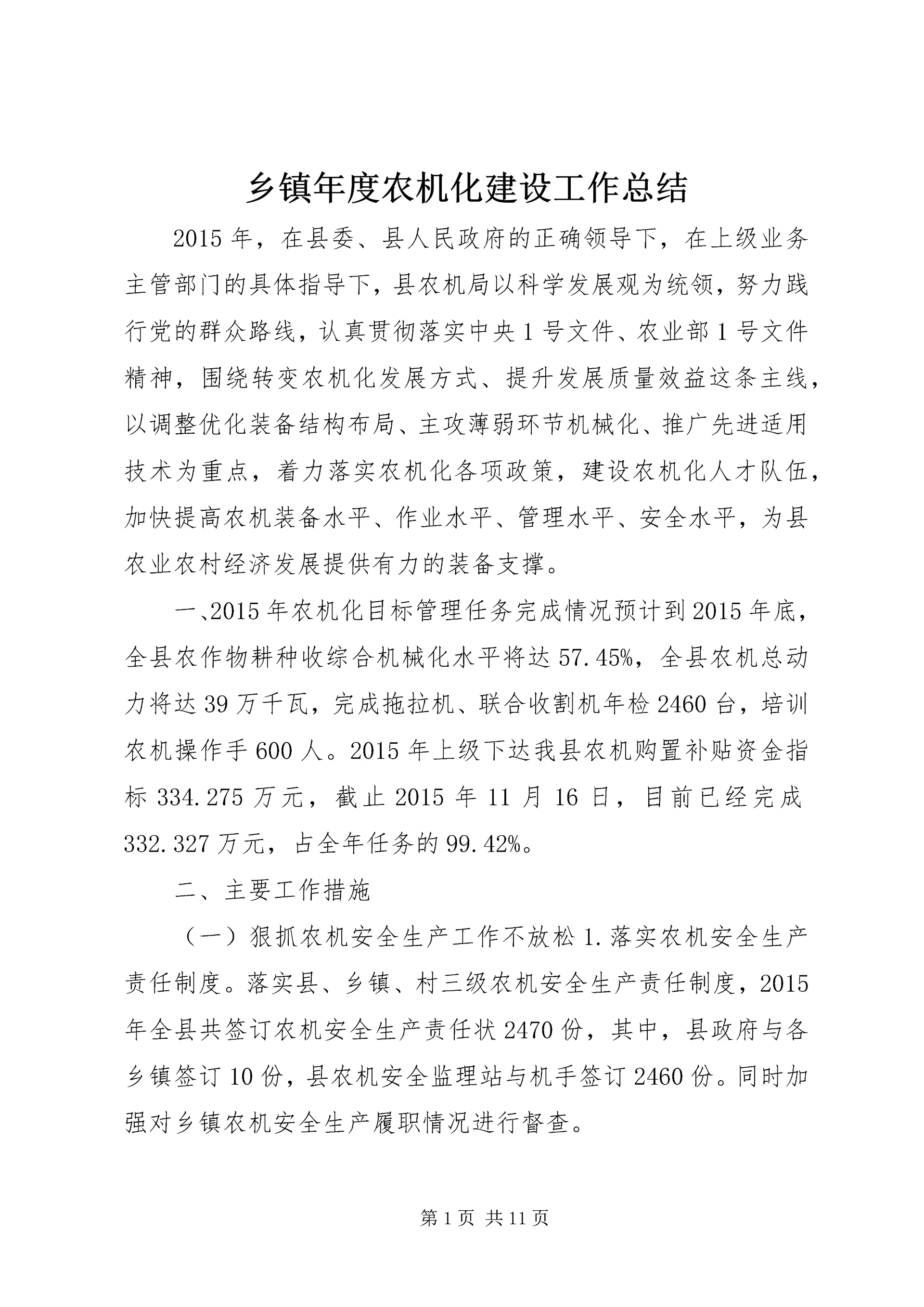 乡镇年度农机化建设工作总结

2015年，在县委、县人民政府的正确领导下，在上级业务主管部门的具体指导下，县农机局以科学发展观为统领，努力践行党的群众路线，认真贯彻落实中央1号文件、农业部1号文件精神，围绕转变农机化发展方式、提升发展质量效益这条主线，以调整优化装备结构布局、主攻薄弱环节机械化、推广先进适用技术为重点，着力落实农机化各项政策，建设农机化人才队伍，加快提高农机装备水平、作业水平、管理水平、安全水平，为县农业农村经济发展提供有力的装备支撑。

一、2015年农机化目标管理任务完成情况预计到2015年底，全县农作物耕种收综合机械化水平将达57.45%，全县农机总动力将达39万千瓦，完成拖拉机、联合收割机年检2460台，培训农机操作手600人。2015年上级下达我县农机购置补贴资金指标334.275万元，截止2015年11月16日，目前已经完成332.327万元，占全年任务的99.42%。

二、主要工作措施

（一）狠抓农机安全生产工作不放松1.落实农机安全生产责任制度。落实县、乡镇、村三级农机安全生产责任制度，2015年全县共签订农机安全生产责任状2470份，其中，县政府与各乡镇签订10份，县农机安全监理站与机手签订2460份。同时加强对乡镇农机安全生产履职情况进行督查。

第1页 共11页